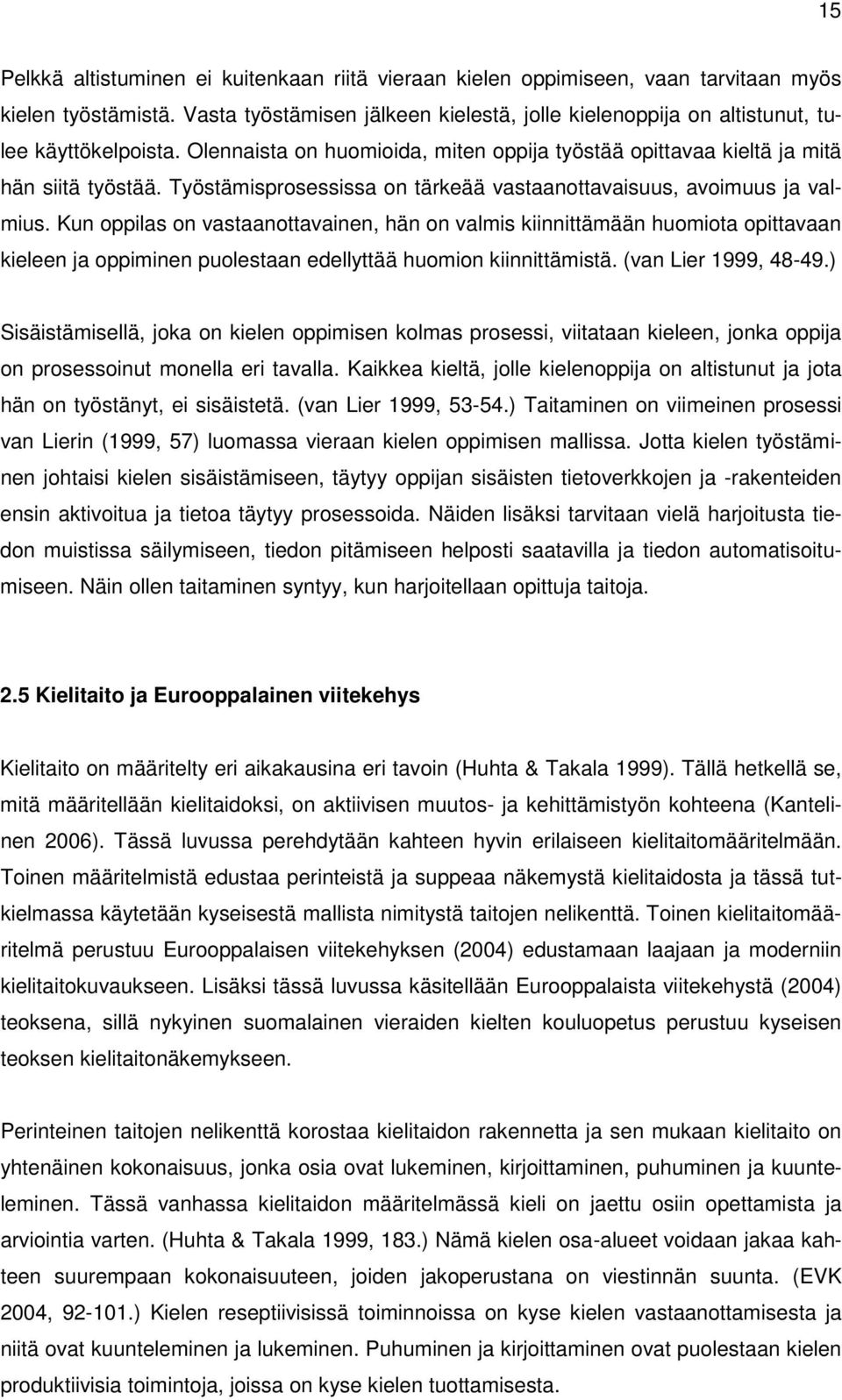 15

Pelkkä altistuminen ei kuitenkaan riitä vieraan kielen oppimiseen, vaan tarvitaan myös kielen työstämistä. Vasta työstämisen jälkeen kielestä, jolle kielenoppija on altistunut, tulee käyttökelpoista. Olennaista on huomioida, miten oppija työstää opittavaa kieltä ja mitä hän siitä työstää. Työstämisprosessissa on tärkeää vastaanottavaisuus, avoimuus ja valmius. Kun oppilas on vastaanottavainen, hän on valmis kiinnittämään huomiota opittavaan kieleen ja oppiminen puolestaan edellyttää huomion kiinnittämistä. (van Lier 1999, 48-49.)

Sisäistämisellä, joka on kielen oppimisen kolmas prosessi, viitataan kieleen, jonka oppija on prosessoinut monella eri tavalla. Kaikkea kieltä, jolle kielenoppija on altistunut ja jota hän on työstänyt, ei sisäistetä. (van Lier 1999, 53-54.) Taitaminen on viimeinen prosessi van Lierin (1999, 57) luomassa vieraan kielen oppimisen mallissa. Jotta kielen työstäminen johtaisi kielen sisäistämiseen, täytyy oppijan sisäisten tietoverkkojen ja -rakenteiden ensin aktivoitua ja tietoa täytyy prosessoida. Näiden lisäksi tarvitaan vielä harjoitusta tiedon muistissa säilymiseen, tiedon pitämiseen helposti saatavilla ja tiedon automatisoitumiseen. Näin ollen taitaminen syntyy, kun harjoitellaan opittuja taitoja.

2.5 Kielitaito ja Eurooppalainen viitekehys

Kielitaito on määritelty eri aikakausina eri tavoin (Huhta & Takala 1999). Tällä hetkellä se, mitä määritellään kielitaidoksi, on aktiivisen muutos- ja kehittämistyön kohteena (Kantelinen 2006). Tässä luvussa perehdytään kahteen hyvin erilaiseen kielitaitomääritelmään. Toinen määritelmistä edustaa perinteistä ja suppeaa näkemystä kielitaidosta ja tässä tutkielmassa käytetään kyseisestä mallista nimitystä taitojen nelikenttä. Toinen kielitaitomääritelmä perustuu Eurooppalaisen viitekehyksen (2004) edustamaan laajaan ja moderniin kielitaitokuvaukseen. Lisäksi tässä luvussa käsitellään Eurooppalaista viitekehystä (2004) teoksena, sillä nykyinen suomalainen vieraiden kielten kouluopetus perustuu kyseisen teoksen kielitaitonäkemykseen.

Perinteinen taitojen nelikenttä korostaa kielitaidon rakennetta ja sen mukaan kielitaito on yhtenäinen kokonaisuus, jonka osia ovat lukeminen, kirjoittaminen, puhuminen ja kuunteleminen. Tässä vanhassa kielitaidon määritelmässä kieli on jaettu osiin opettamista ja arviointia varten. (Huhta & Takala 1999, 183.) Nämä kielen osa-alueet voidaan jakaa kahteen suurempaan kokonaisuuteen, joiden jakoperustana on viestinnän suunta. (EVK 2004, 92-101.) Kielen reseptiivisissä toiminnoissa on kyse kielen vastaanottamisesta ja niitä ovat kuunteleminen ja lukeminen. Puhuminen ja kirjoittaminen ovat puolestaan kielen produktiivisia toimintoja, joissa on kyse kielen tuottamisesta.